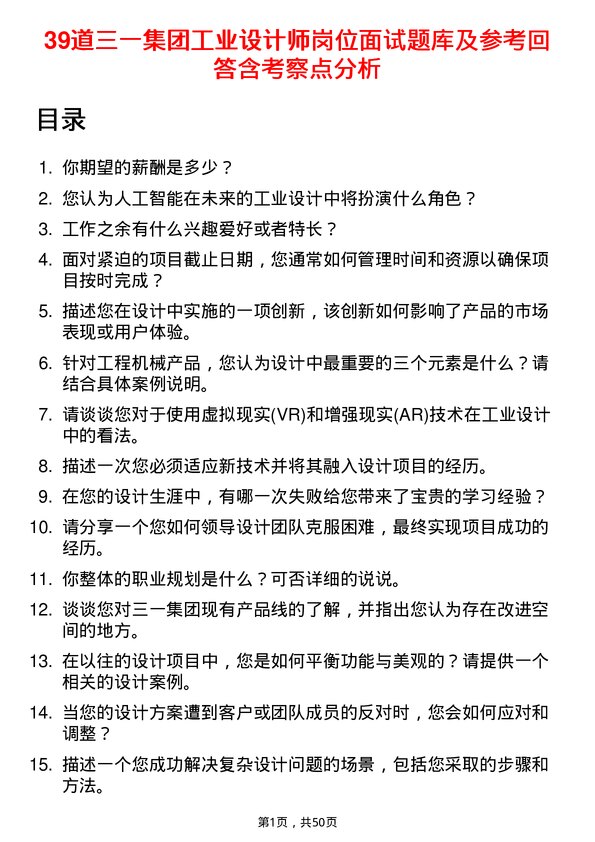 39道三一集团工业设计师岗位面试题库及参考回答含考察点分析

目录

1. 你期望的薪酬是多少？
2. 您认为人工智能在未来的工业设计中将扮演什么角色？
3. 工作之余有什么兴趣爱好或者特长？
4. 面对紧迫的项目截止日期，您通常如何管理时间和资源以确保项目按时完成？
5. 描述您在设计中实施的一项创新，该创新如何影响了产品的市场表现或用户体验。
6. 针对工程机械产品，您认为设计中最重要的三个元素是什么？请结合具体案例说明。
7. 请谈谈您对于使用虚拟现实(VR)和增强现实(AR)技术在工业设计中的看法。
8. 描述一次您必须适应新技术并将其融入设计项目的经历。
9. 在您的设计生涯中，有哪一次失败给您带来了宝贵的学习经验？
10. 请分享一个您如何领导设计团队克服困难，最终实现项目成功的经历。
11. 你整体的职业规划是什么？可否详细的说说。
12. 谈谈您对三一集团现有产品线的了解，并指出您认为存在改进空间的地方。
13. 在以往的设计项目中，您是如何平衡功能与美观的？请提供一个相关的设计案例。
14. 当您的设计方案遭到客户或团队成员的反对时，您会如何应对和调整？
15. 描述一个您成功解决复杂设计问题的场景，包括您采取的步骤和方法。

第1页，共50页